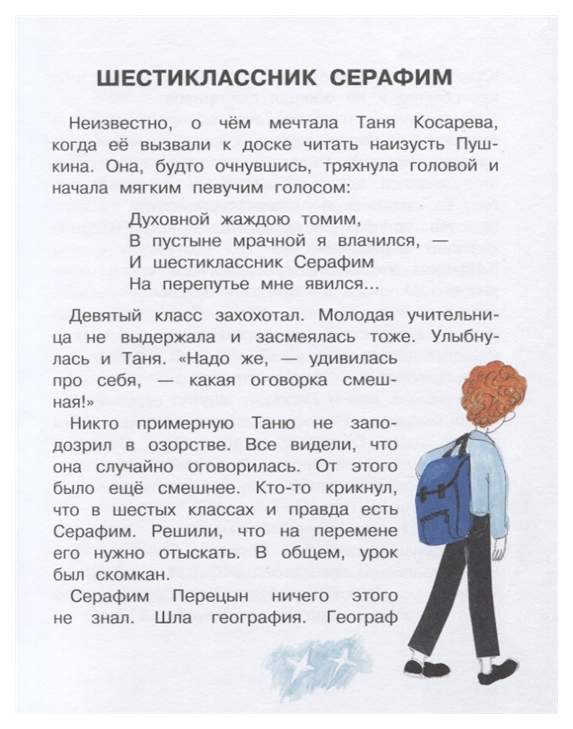 ШЕСТИКЛАССНИК СЕРАФИМ

Неизвестно, о чём мечтала Таня Косарева, когда её вызвали к доске читать наизусть Пушкина. Она, будто очнувшись, тряхнула головой и начала мягким певучим голосом:

Духовной жаждою томим,
В пустыне мрачной я влачился, —
И шестиклассник Серафим
На перепутье мне явился...

Девятый класс захохотал. Молодая учительница не выдержала и засмеялась тоже. Улыбнулась и Таня. «Надо же, — удивилась про себя, — какая оговорка смешная!»

Никто примерную Таню не заподозрил в озорстве. Все видели, что она случайно оговорилась. От этого было ещё смешнее. Кто-то крикнул, что в шестых классах и правда есть Серафим. Решили, что на перемене его нужно отыскать. В общем, урок был скомкан.

Серафим Перецын ничего этого не знал. Шла география. Географ